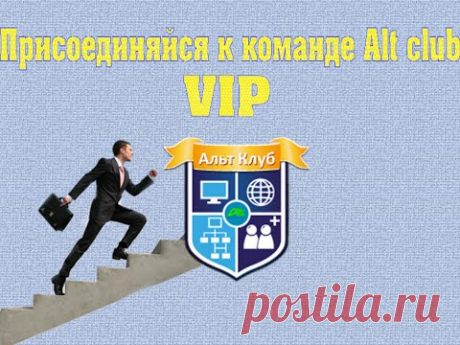 Присоединяйся к команде Alt club
VIP
Альт Клуб
postila.ru